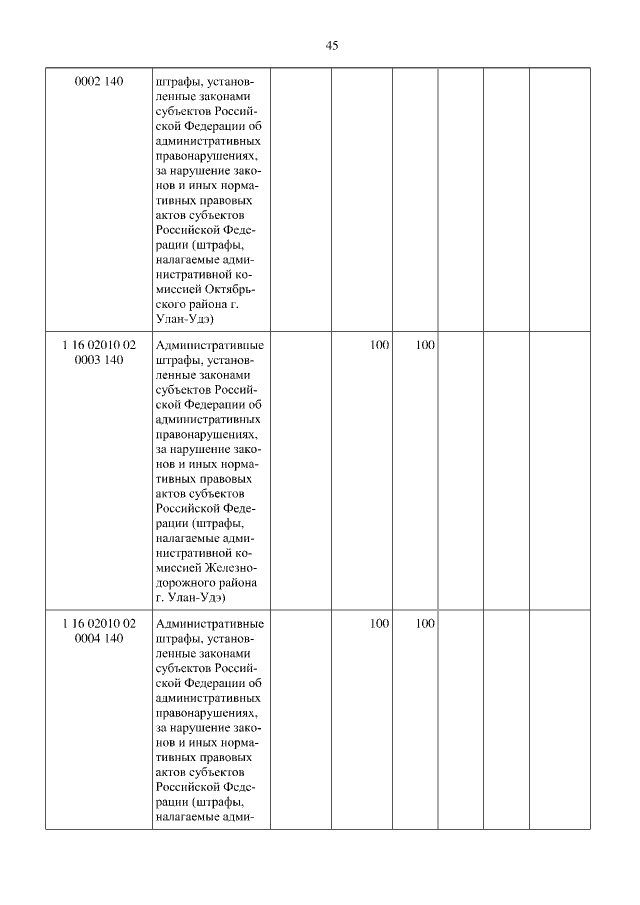 45

| | | | | | | | |
|---|---|---|---|---|---|---|---|
| 0002 140 | штрафы, установленные законами субъектов Российской Федерации об административных правонарушениях, за нарушение законов и иных нормативных правовых актов субъектов Российской Федерации (штрафы, налагаемые административной комиссией Октябрьского района г. Улан-Удэ) | | | | | | |
| 1 16 02010 02 0003 140 | Административные штрафы, установленные законами субъектов Российской Федерации об административных правонарушениях, за нарушение законов и иных нормативных правовых актов субъектов Российской Федерации (штрафы, налагаемые административной комиссией Железнодорожного района г. Улан-Удэ) | | 100 | 100 | | | |
| 1 16 02010 02 0004 140 | Административные штрафы, установленные законами субъектов Российской Федерации об административных правонарушениях, за нарушение законов и иных нормативных правовых актов субъектов Российской Федерации (штрафы, налагаемые адми- | | 100 | 100 | | | |